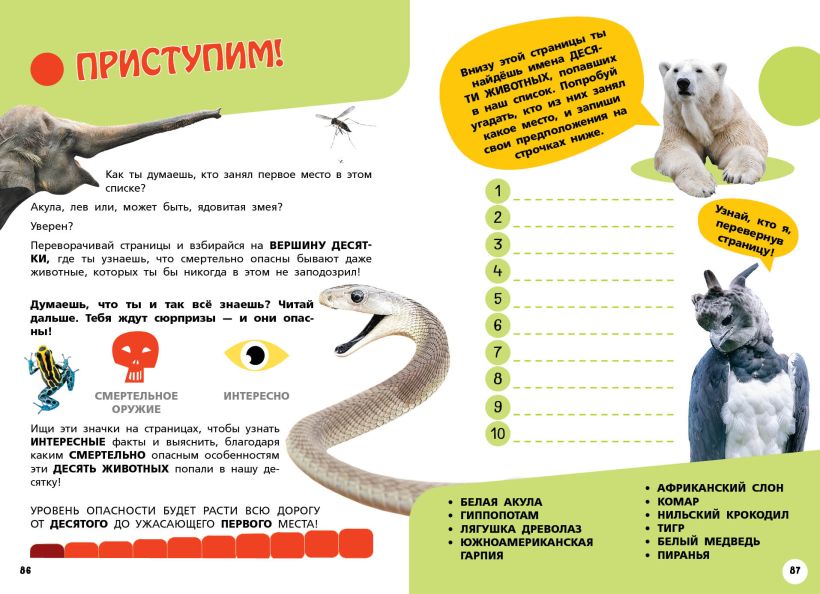 ПРИСТУПИМ!

Как ты думаешь, кто занял первое место в этом списке?

Акула, лев или, может быть, ядовитая змея?

Уверен?

Переворачивай страницы и взбирайся на ВЕРШИНУ ДЕСЯТКИ, где ты узнаешь, что смертельно опасны бывают даже животные, которых ты бы никогда в этом не заподозрил!

Думаешь, что ты и так всё знаешь? Читай дальше. Тебя ждут сюрпризы — и они опасны!

СМЕРТЕЛЬНОЕ ОРУЖИЕ

ИНТЕРЕСНО

Ищи эти значки на страницах, чтобы узнать ИНТЕРЕСНЫЕ факты и выяснить, благодаря каким СМЕРТЕЛЬНО опасным особенностям эти ДЕСЯТЬ ЖИВОТНЫХ попали в нашу десятку!

УРОВЕНЬ ОПАСНОСТИ БУДЕТ РАСТИ ВСЮ ДОРОГУ ОТ ДЕСЯТОГО ДО УЖАСАЮЩЕГО ПЕРВОГО МЕСТА!

86

Внизу этой страницы ты найдёшь имена ДЕСЯТИ ЖИВОТНЫХ, попавших в наш список. Попробуй угадать, кто из них занял какое место, и запиши свои предположения на строчках ниже.

Узнай, кто я, перевернув страницу!

1
2
3
4
5
6
7
8
9
10

• БЕЛАЯ АКУЛА
• ГИППОПОТАМ
• ЛЯГУШКА ДРЕВОЛАЗ
• ЮЖНОАМЕРИКАНСКАЯ ГАРПИЯ

• АФРИКАНСКИЙ СЛОН
• КОМАР
• НИЛЬСКИЙ КРОКОДИЛ
• ТИГР
• БЕЛЫЙ МЕДВЕДЬ
• ПИРАНЬЯ

87